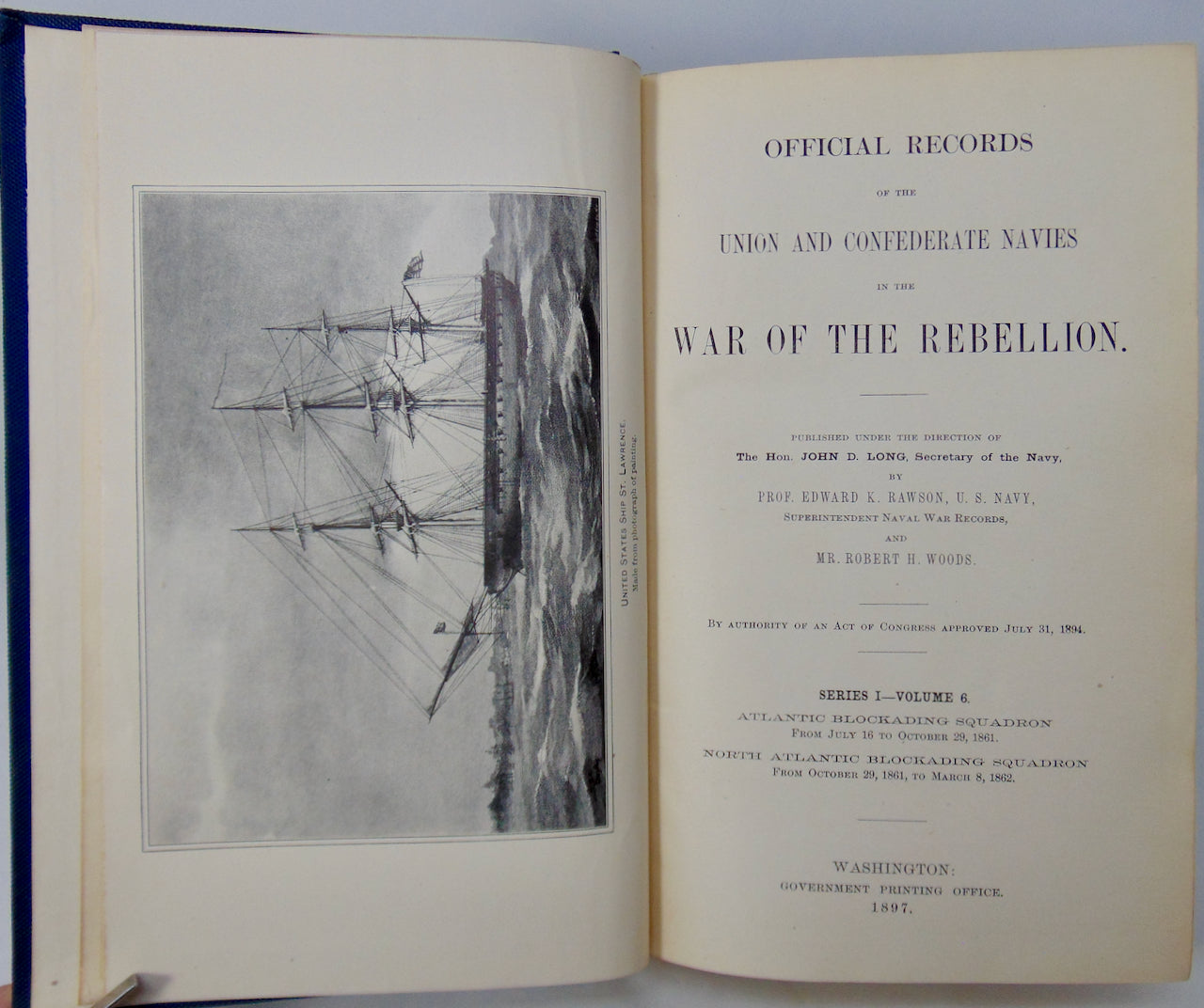 UNITED STATES SHIP ST. LAWRENCE.
Made from photograph of painting.

OFFICIAL RECORDS

OF THE

UNION AND CONFEDERATE NAVIES

IN THE

WAR OF THE REBELLION.

PUBLISHED UNDER THE DIRECTION OF
The Hon. JOHN D. LONG, Secretary of the Navy,
BY
PROF. EDWARD K. RAWSON, U. S. NAVY,
SUPERINTENDENT NAVAL WAR RECORDS,
AND
MR. ROBERT H. WOODS.

BY AUTHORITY OF AN ACT OF CONGRESS APPROVED JULY 31, 1894.

SERIES I—VOLUME 6.
ATLANTIC BLOCKADING SQUADRON
FROM JULY 16 TO OCTOBER 29, 1861.
NORTH ATLANTIC BLOCKADING SQUADRON
FROM OCTOBER 29, 1861, TO MARCH 8, 1862.

WASHINGTON:
GOVERNMENT PRINTING OFFICE.
1897.